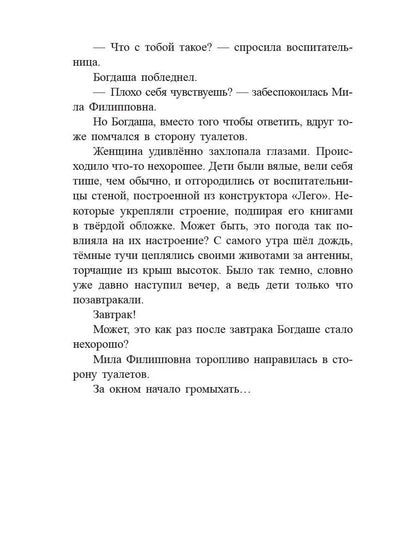 — Что с тобой такое? — спросила воспитательница.

Богдаша побледнел.

— Плохо себя чувствуешь? — забеспокоилась Мила Филипповна.

Но Богдаша, вместо того чтобы ответить, вдруг тоже помчался в сторону туалетов.

Женщина удивлённо захлопала глазами. Происходило что-то нехорошее. Дети были вялые, вели себя тише, чем обычно, и отгородились от воспитательницы стеной, построенной из конструктора «Лего». Некоторые укрепляли строение, подпирая его книгами в твёрдой обложке. Может быть, это погода так повлияла на их настроение? С самого утра шёл дождь, тёмные тучи цеплялись своими животами за антенны, торчащие из крыш высоток. Было так темно, словно уже давно наступил вечер, а ведь дети только что позавтракали.

Завтрак!

Может, это как раз после завтрака Богдаше стало нехорошо?

Мила Филипповна торопливо направилась в сторону туалетов.

За окном начало громыхать…